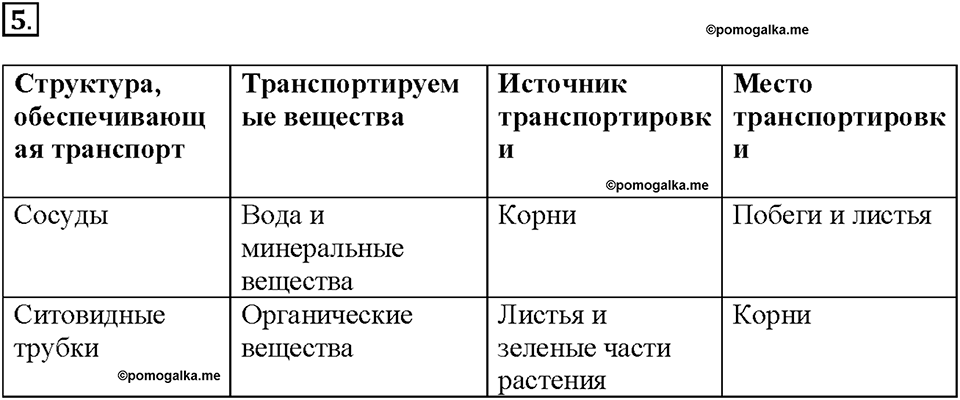 5.

©pomogalka.me

| Структура, обеспечивающая транспорт | Транспортируемые вещества | Источник транспортировки ©pomogalka.me | Место транспортировки |
|---|---|---|---|
| Сосуды | Вода и минеральные вещества | Корни | Побеги и листья |
| Ситовидные трубки ©pomogalka.me | Органические вещества | Листья и зеленые части растения | Корни |